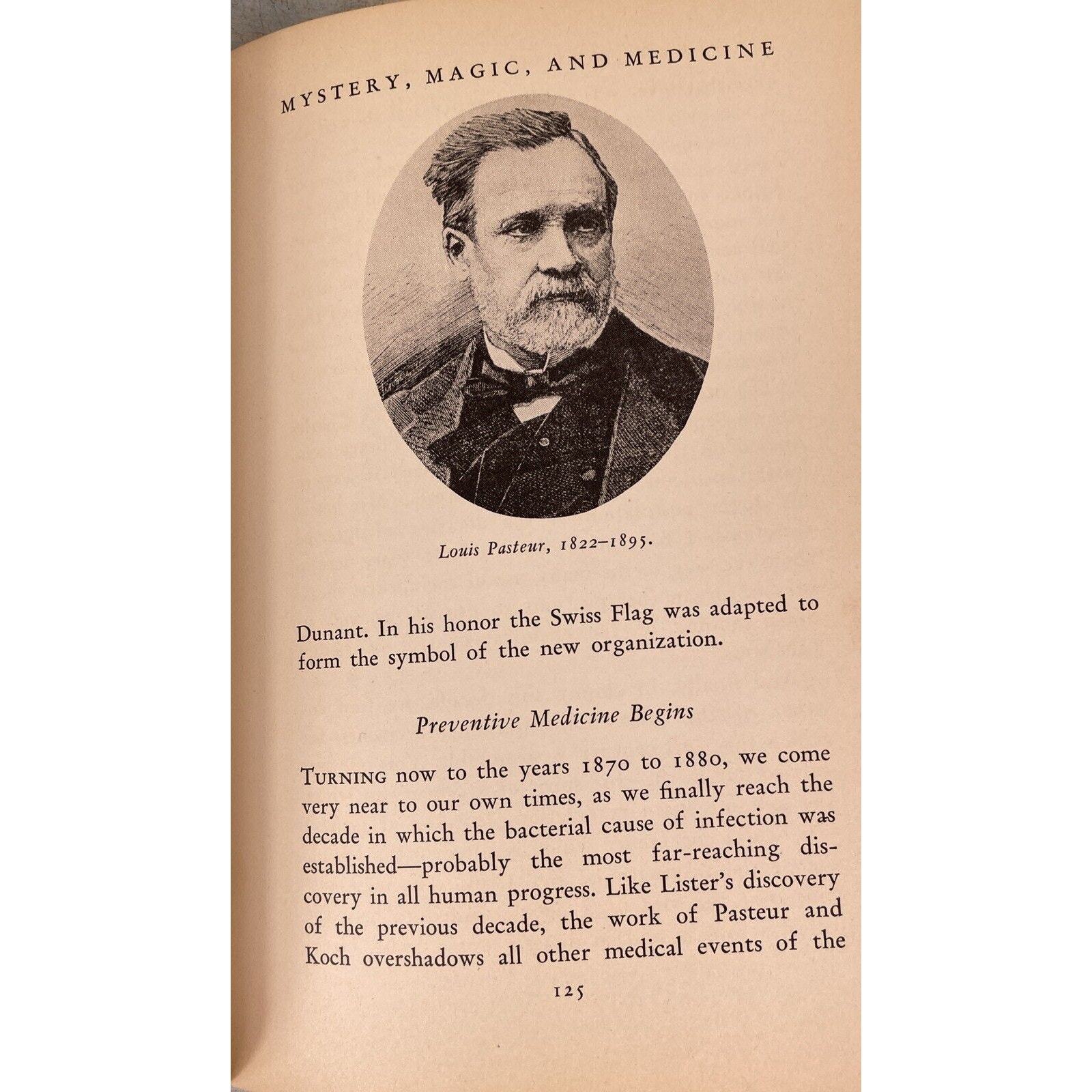 MYSTERY, MAGIC, AND MEDICINE

Louis Pasteur, 1822–1895.

Dunant. In his honor the Swiss Flag was adapted to form the symbol of the new organization.

Preventive Medicine Begins

TURNING now to the years 1870 to 1880, we come very near to our own times, as we finally reach the decade in which the bacterial cause of infection was established—probably the most far-reaching discovery in all human progress. Like Lister's discovery of the previous decade, the work of Pasteur and Koch overshadows all other medical events of the

125